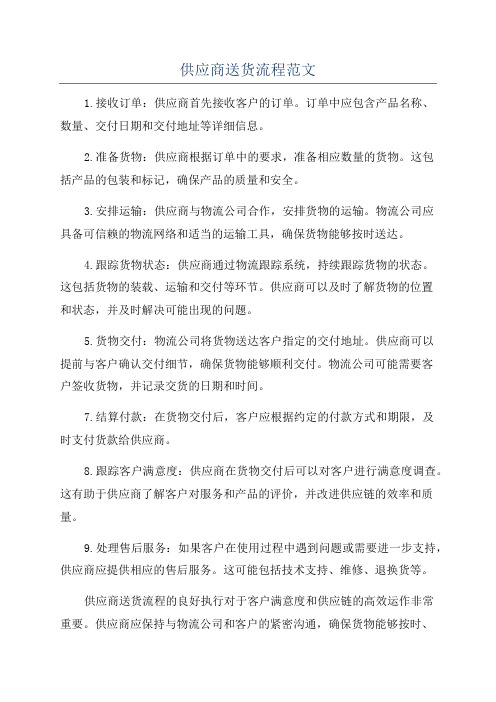 供应商送货流程范文

1.接收订单：供应商首先接收客户的订单。订单中应包含产品名称、数量、交付日期和交付地址等详细信息。

2.准备货物：供应商根据订单中的要求，准备相应数量的货物。这包括产品的包装和标记，确保产品的质量和安全。

3.安排运输：供应商与物流公司合作，安排货物的运输。物流公司应具备可信赖的物流网络和适当的运输工具，确保货物能够按时送达。

4.跟踪货物状态：供应商通过物流跟踪系统，持续跟踪货物的状态。这包括货物的装载、运输和交付等环节。供应商可以及时了解货物的位置和状态，并及时解决可能出现的问题。

5.货物交付：物流公司将货物送达客户指定的交付地址。供应商可以提前与客户确认交付细节，确保货物能够顺利交付。物流公司可能需要客户签收货物，并记录交货的日期和时间。

7.结算付款：在货物交付后，客户应根据约定的付款方式和期限，及时支付货款给供应商。

8.跟踪客户满意度：供应商在货物交付后可以对客户进行满意度调查。这有助于供应商了解客户对服务和产品的评价，并改进供应链的效率和质量。

9.处理售后服务：如果客户在使用过程中遇到问题或需要进一步支持，供应商应提供相应的售后服务。这可能包括技术支持、维修、退换货等。

供应商送货流程的良好执行对于客户满意度和供应链的高效运作非常重要。供应商应保持与物流公司和客户的紧密沟通，确保货物能够按时、